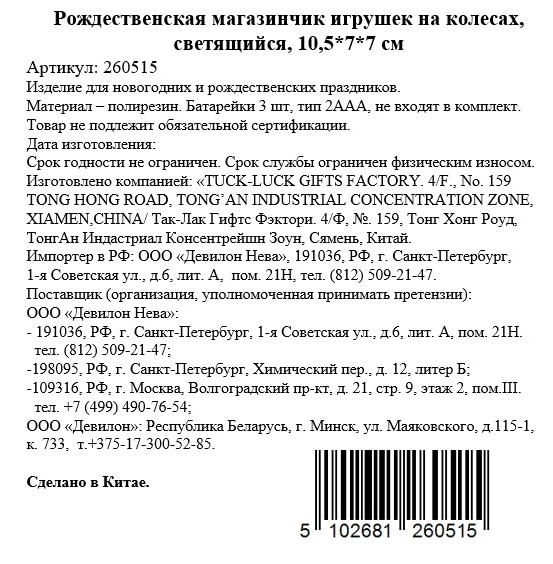 Рождественская магазинчик игрушек на колесах, светящийся, 10,5*7*7 см

Артикул: 260515
Изделие для новогодних и рождественских праздников.
Материал – полирезин. Батарейки 3 шт, тип 2ААА, не входят в комплект.
Товар не подлежит обязательной сертификации.
Дата изготовления:
Срок годности не ограничен. Срок службы ограничен физическим износом.
Изготовлено компанией: «TUCK-LUCK GIFTS FACTORY. 4/F., No. 159 TONG HONG ROAD, TONG'AN INDUSTRIAL CONCENTRATION ZONE, XIAMEN,CHINA/ Так-Лак Гифтс Фэктори. 4/Ф, №. 159, Тонг Хонг Роуд, ТонгАн Индастриал Консентрейшн Зоун, Сямень, Китай.
Импортер в РФ: ООО «Девилон Нева», 191036, РФ, г. Санкт-Петербург, 1-я Советская ул., д.6, лит. А, пом. 21Н, тел. (812) 509-21-47.
Поставщик (организация, уполномоченная принимать претензии):
ООО «Девилон Нева»:
- 191036, РФ, г. Санкт-Петербург, 1-я Советская ул., д.6, лит. А, пом. 21Н. тел. (812) 509-21-47;
-198095, РФ, г. Санкт-Петербург, Химический пер., д. 12, литер Б;
-109316, РФ, г. Москва, Волгоградский пр-кт, д. 21, стр. 9, этаж 2, пом.III. тел. +7 (499) 490-76-54;
ООО «Девилон»: Республика Беларусь, г. Минск, ул. Маяковского, д.115-1, к. 733, т.+375-17-300-52-85.

Сделано в Китае.

5 102681 260515